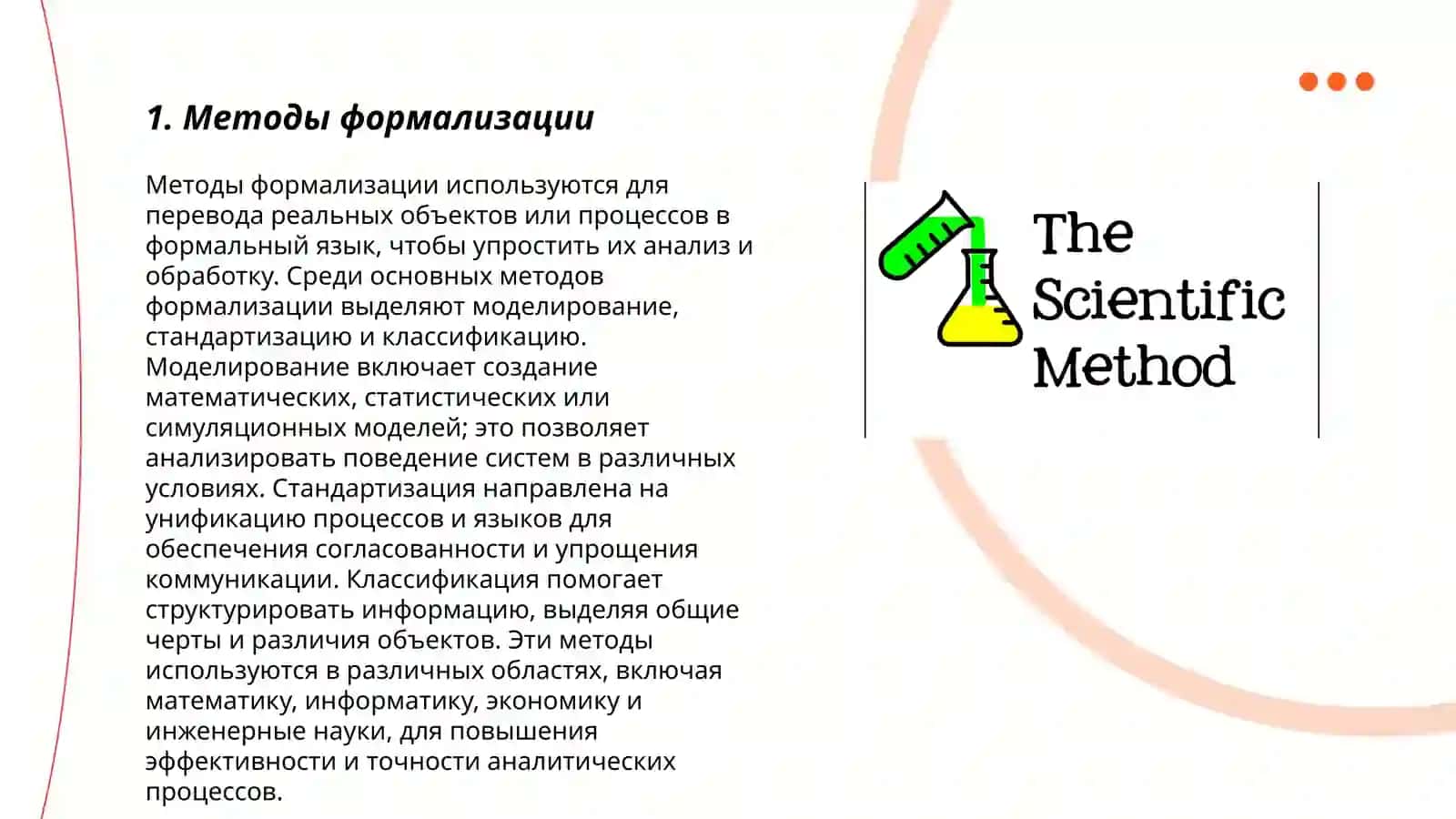 1. Методы формализации

Методы формализации используются для перевода реальных объектов или процессов в формальный язык, чтобы упростить их анализ и обработку. Среди основных методов формализации выделяют моделирование, стандартизацию и классификацию. Моделирование включает создание математических, статистических или симуляционных моделей; это позволяет анализировать поведение систем в различных условиях. Стандартизация направлена на унификацию процессов и языков для обеспечения согласованности и упрощения коммуникации. Классификация помогает структурировать информацию, выделяя общие черты и различия объектов. Эти методы используются в различных областях, включая математику, информатику, экономику и инженерные науки, для повышения эффективности и точности аналитических процессов.

The Scientific Method